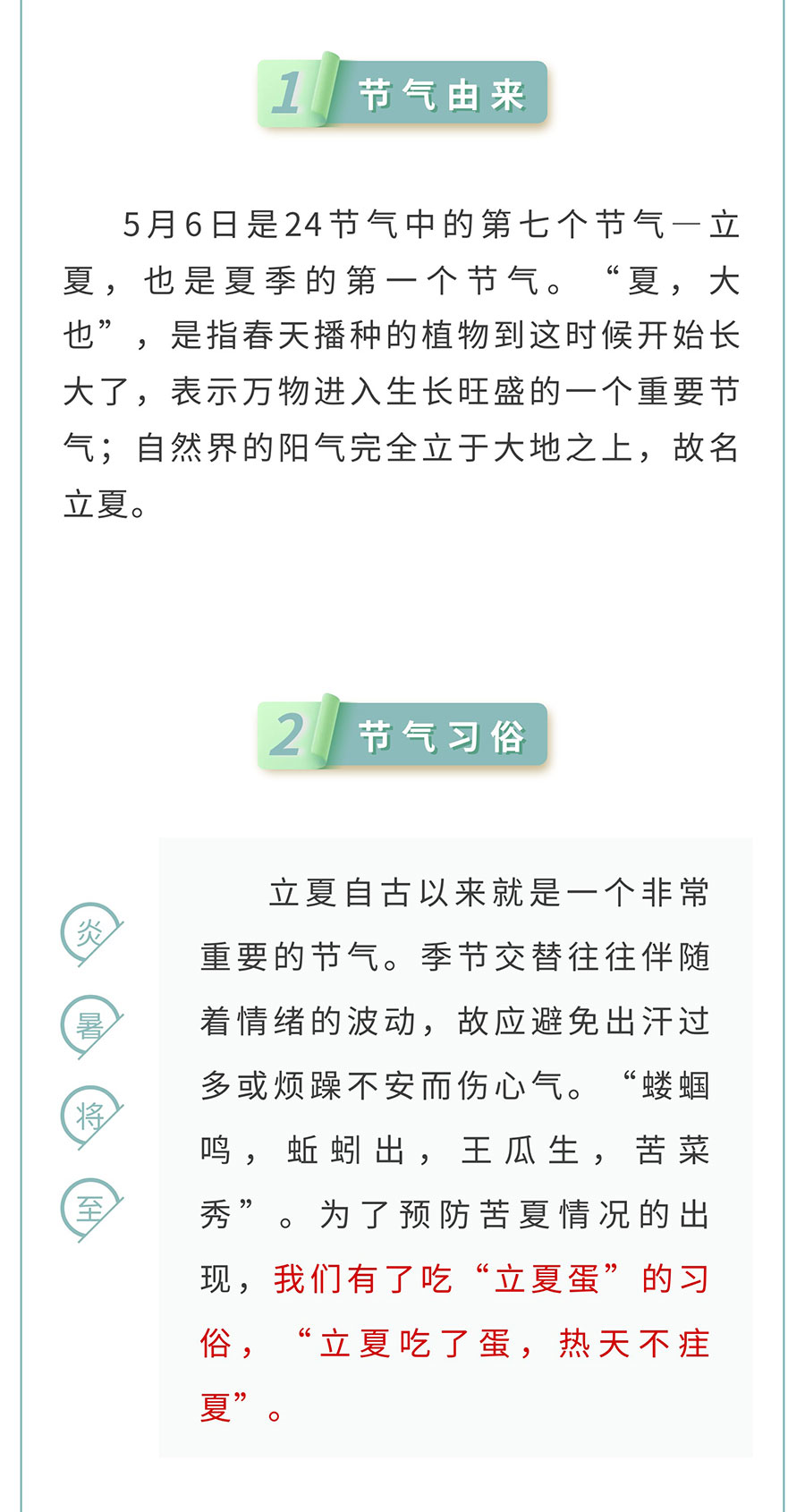 1 节气由来

5月6日是24节气中的第七个节气—立夏，也是夏季的第一个节气。“夏，大也”，是指春天播种的植物到这时候开始长大了，表示万物进入生长旺盛的一个重要节气；自然界的阳气完全立于大地之上，故名立夏。

2 节气习俗

炎
暑
将
至

立夏自古以来就是一个非常重要的节气。季节交替往往伴随着情绪的波动，故应避免出汗过多或烦躁不安而伤心气。“蝼蝈鸣，蚯蚓出，王瓜生，苦菜秀”。为了预防苦夏情况的出现，我们有了吃“立夏蛋”的习俗，“立夏吃了蛋，热天不疰夏”。